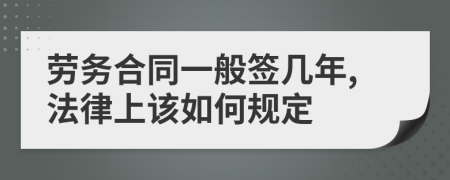 劳务合同一般签几年，法律上该如何规定